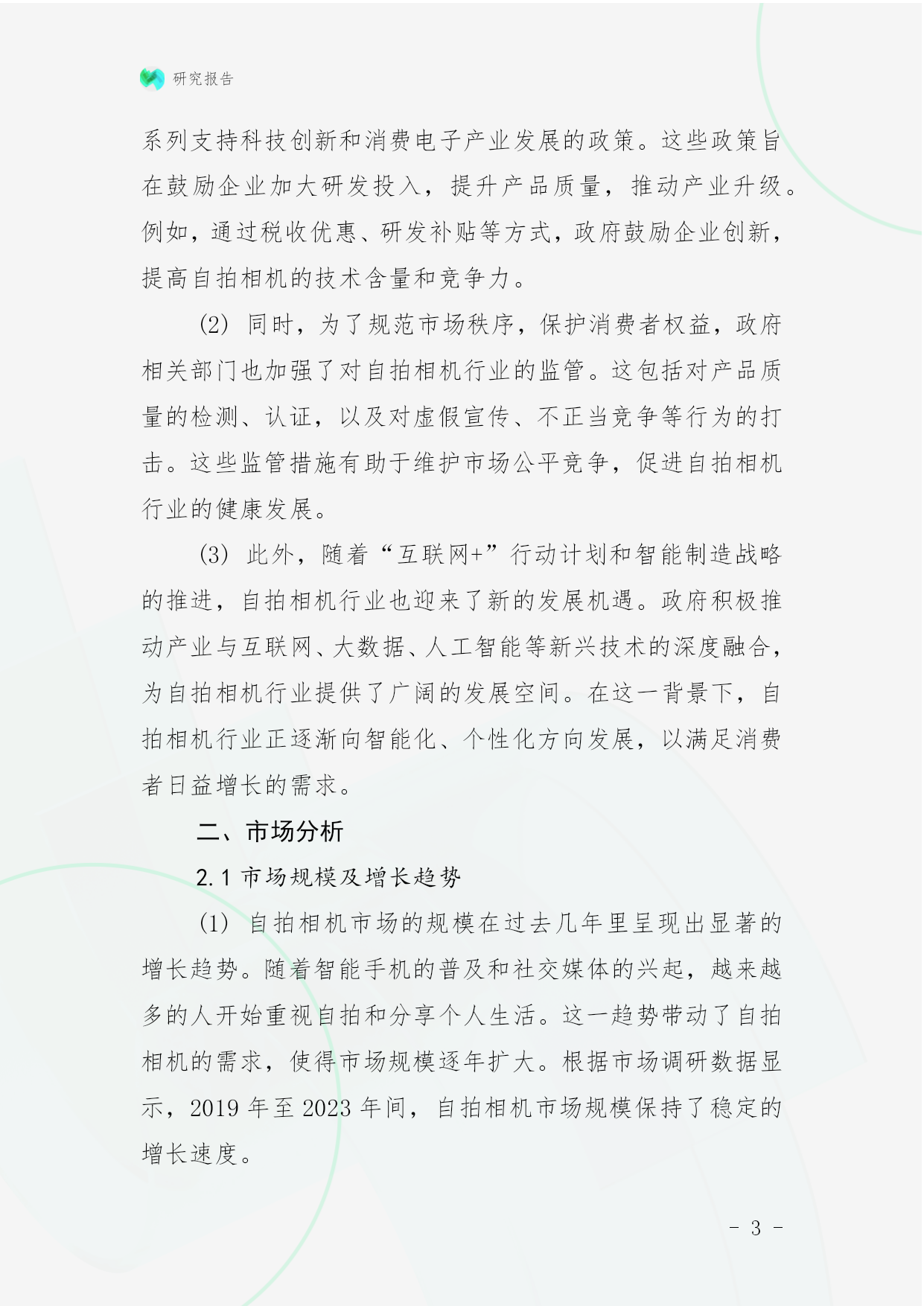 研究报告

系列支持科技创新和消费电子产业发展的政策。这些政策旨在鼓励企业加大研发投入，提升产品质量，推动产业升级。例如，通过税收优惠、研发补贴等方式，政府鼓励企业创新，提高自拍相机的技术含量和竞争力。

(2) 同时，为了规范市场秩序，保护消费者权益，政府相关部门也加强了对自拍相机行业的监管。这包括对产品质量的检测、认证，以及对虚假宣传、不正当竞争等行为的打击。这些监管措施有助于维护市场公平竞争，促进自拍相机行业的健康发展。

(3) 此外，随着“互联网+”行动计划和智能制造战略的推进，自拍相机行业也迎来了新的发展机遇。政府积极推动产业与互联网、大数据、人工智能等新兴技术的深度融合，为自拍相机行业提供了广阔的发展空间。在这一背景下，自拍相机行业正逐渐向智能化、个性化方向发展，以满足消费者日益增长的需求。

二、市场分析

2.1 市场规模及增长趋势

(1) 自拍相机市场的规模在过去几年里呈现出显著的增长趋势。随着智能手机的普及和社交媒体的兴起，越来越多的人开始重视自拍和分享个人生活。这一趋势带动了自拍相机的需求，使得市场规模逐年扩大。根据市场调研数据显示，2019 年至 2023 年间，自拍相机市场规模保持了稳定的增长速度。

- 3 -